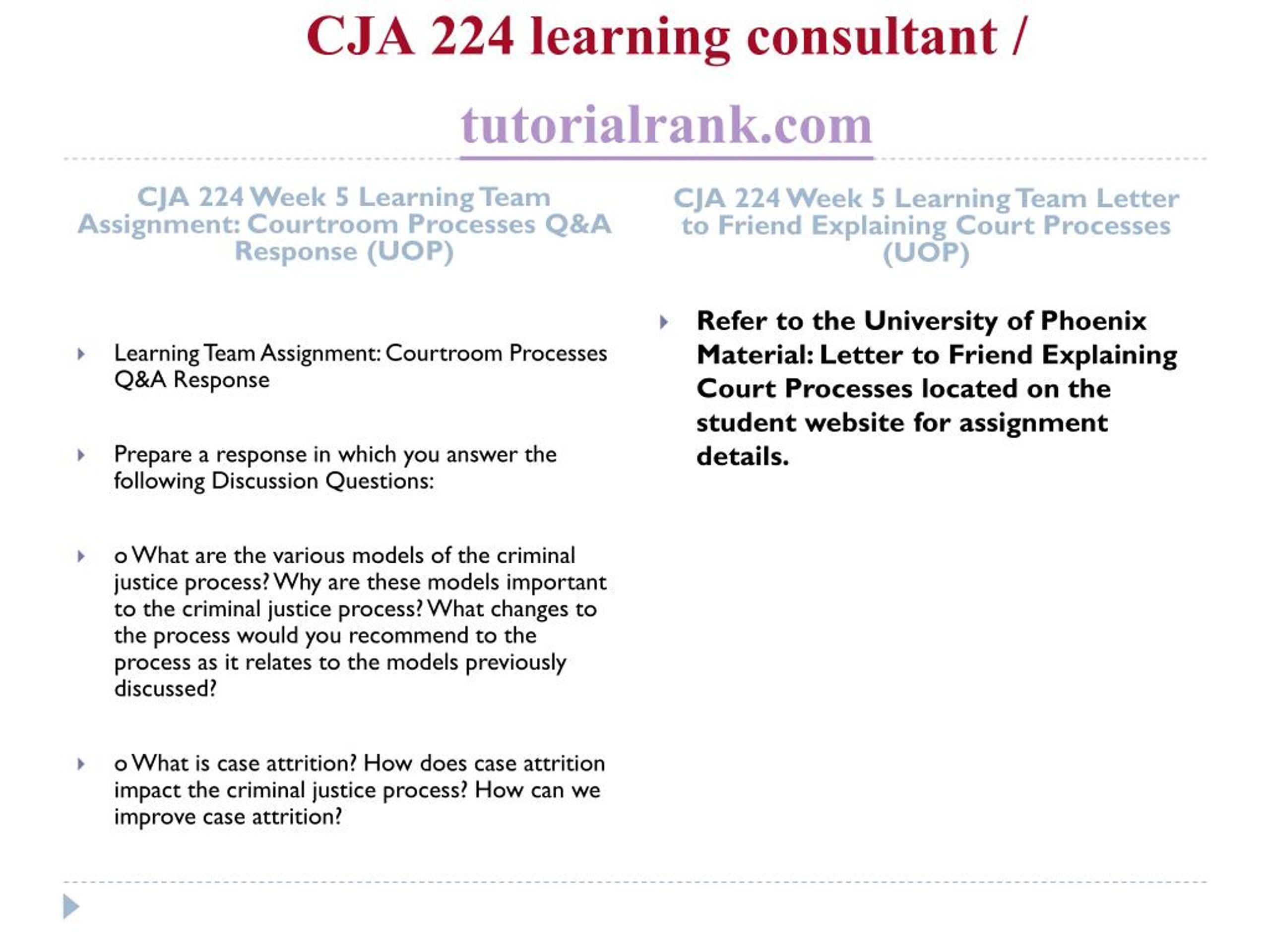 CJA 224 learning consultant /

tutorialrank.com

CJA 224 Week 5 Learning Team Assignment: Courtroom Processes Q&A Response (UOP)

Learning Team Assignment: Courtroom Processes Q&A Response

Prepare a response in which you answer the following Discussion Questions:

o What are the various models of the criminal justice process? Why are these models important to the criminal justice process? What changes to the process would you recommend to the process as it relates to the models previously discussed?

o What is case attrition? How does case attrition impact the criminal justice process? How can we improve case attrition?

CJA 224 Week 5 Learning Team Letter to Friend Explaining Court Processes (UOP)

Refer to the University of Phoenix Material: Letter to Friend Explaining Court Processes located on the student website for assignment details.